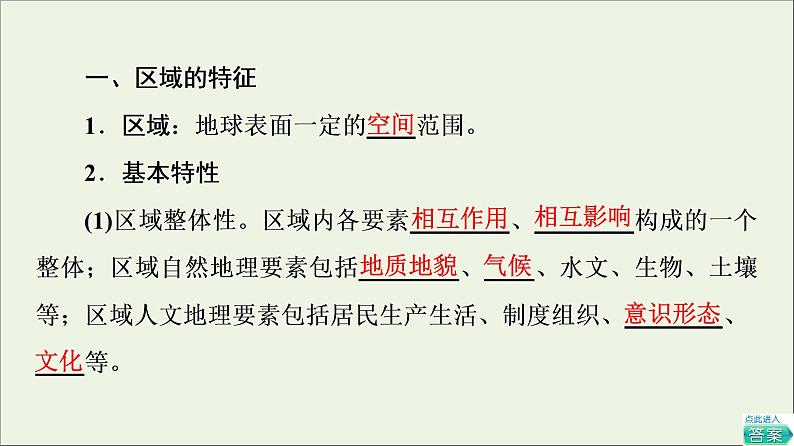 一、区域的特征

1．区域：地球表面一定的空间范围。

2．基本特性

(1)区域整体性。区域内各要素相互作用、相互影响构成的一个整体；区域自然地理要素包括地质地貌、气候、水文、生物、土壤等；区域人文地理要素包括居民生产生活、制度组织、意识形态、文化等。

点此进入
答案